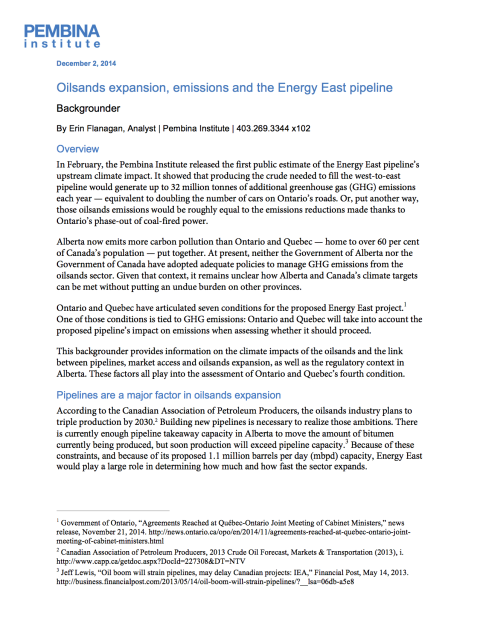 PEMBINA
institute

December 2, 2014

Oilsands expansion, emissions and the Energy East pipeline

Backgrounder

By Erin Flanagan, Analyst | Pembina Institute | 403.269.3344 x102

Overview

In February, the Pembina Institute released the first public estimate of the Energy East pipeline's upstream climate impact. It showed that producing the crude needed to fill the west-to-east pipeline would generate up to 32 million tonnes of additional greenhouse gas (GHG) emissions each year — equivalent to doubling the number of cars on Ontario's roads. Or, put another way, those oilsands emissions would be roughly equal to the emissions reductions made thanks to Ontario's phase-out of coal-fired power.

Alberta now emits more carbon pollution than Ontario and Quebec — home to over 60 per cent of Canada's population — put together. At present, neither the Government of Alberta nor the Government of Canada have adopted adequate policies to manage GHG emissions from the oilsands sector. Given that context, it remains unclear how Alberta and Canada's climate targets can be met without putting an undue burden on other provinces.

Ontario and Quebec have articulated seven conditions for the proposed Energy East project.$^1$ One of those conditions is tied to GHG emissions: Ontario and Quebec will take into account the proposed pipeline's impact on emissions when assessing whether it should proceed.

This backgrounder provides information on the climate impacts of the oilsands and the link between pipelines, market access and oilsands expansion, as well as the regulatory context in Alberta. These factors all play into the assessment of Ontario and Quebec's fourth condition.

Pipelines are a major factor in oilsands expansion

According to the Canadian Association of Petroleum Producers, the oilsands industry plans to triple production by 2030.$^2$ Building new pipelines is necessary to realize those ambitions. There is currently enough pipeline takeaway capacity in Alberta to move the amount of bitumen currently being produced, but soon production will exceed pipeline capacity.$^3$ Because of these constraints, and because of its proposed 1.1 million barrels per day (mbpd) capacity, Energy East would play a large role in determining how much and how fast the sector expands.

$^1$ Government of Ontario, "Agreements Reached at Québec-Ontario Joint Meeting of Cabinet Ministers," news release, November 21, 2014. http://news.ontario.ca/opo/en/2014/11/agreements-reached-at-quebec-ontario-joint-meeting-of-cabinet-ministers.html

$^2$ Canadian Association of Petroleum Producers, 2013 Crude Oil Forecast, Markets & Transportation (2013), i. http://www.capp.ca/getdoc.aspx?DocId=227308&DT=NTV

$^3$ Jeff Lewis, "Oil boom will strain pipelines, may delay Canadian projects: IEA," Financial Post, May 14, 2013. http://business.financialpost.com/2013/05/14/oil-boom-will-strain-pipelines/?__lsa=06db-a5e8